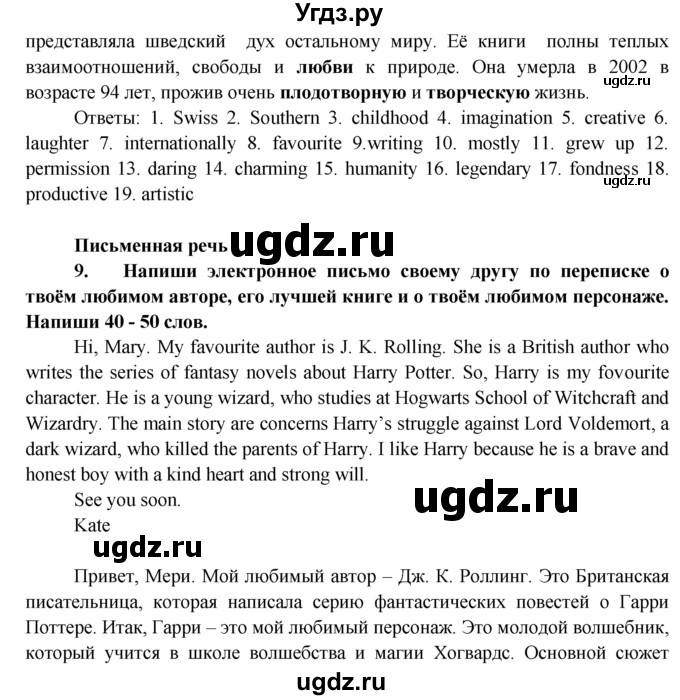 Угдз.ру

представляла шведский дух остальному миру. Её книги полны теплых взаимоотношений, свободы и любви к природе. Она умерла в 2002 в возрасте 94 лет, прожив очень плодотворную и творческую жизнь.

ugdz.ru

Ответы: 1. Swiss 2. Southern 3. childhood 4. imagination 5. creative 6. laughter 7. internationally 8. favourite 9.writing 10. mostly 11. grew up 12. permission 13. daring 14. charming 15. humanity 16. legendary 17. fondness 18. productive 19. artistic

ugdz.ru

Письменная речь ugdz.ru

9. Напиши электронное письмо своему другу по переписке о твоём любимом авторе, его лучшей книге и о твоём любимом персонаже. Напиши 40 - 50 слов.

Hi, Mary. My favourite author is J. K. Rolling. She is a British author who writes the series of fantasy novels about Harry Potter. So, Harry is my fovourite character. He is a young wizard, who studies at Hogwarts School of Witchcraft and Wizardry. The main story are concerns Harry's struggle against Lord Voldemort, a dark wizard, who killed the parents of Harry. I like Harry because he is a brave and honest boy with a kind heart and strong will.

See you soon.

ugdz.ru

Kate

ugdz.ru

Привет, Мери. Мой любимый автор – Дж. К. Роллинг. Это Британская писательница, которая написала серию фантастических повестей о Гарри Поттере. Итак, Гарри – это мой любимый персонаж. Это молодой волшебник, который учится в школе волшебства и магии Хогвардс. Основной сюжет

ugdz.ru